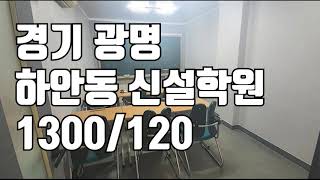 경기 광명
하안동 신설학원
1300/120